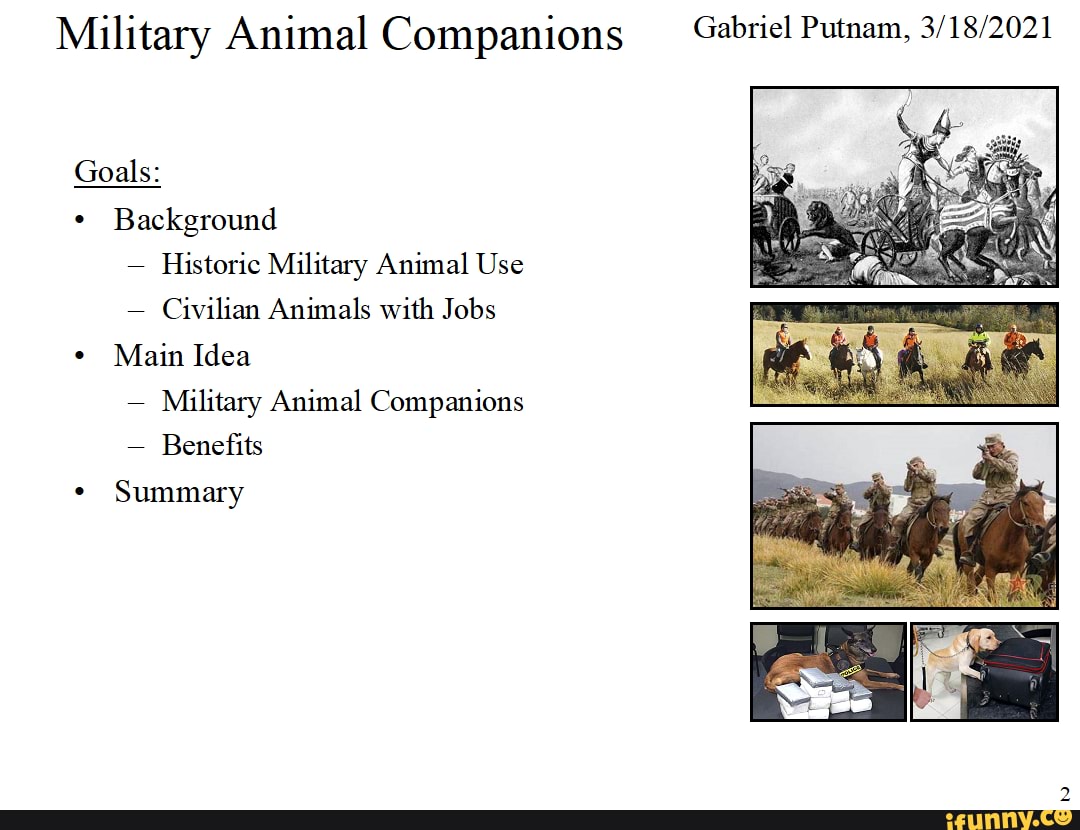 Military Animal Companions

Gabriel Putnam, 3/18/2021

Goals:
• Background
– Historic Military Animal Use
– Civilian Animals with Jobs
• Main Idea
– Military Animal Companions
– Benefits
• Summary

POLICE

2

ifunny.co